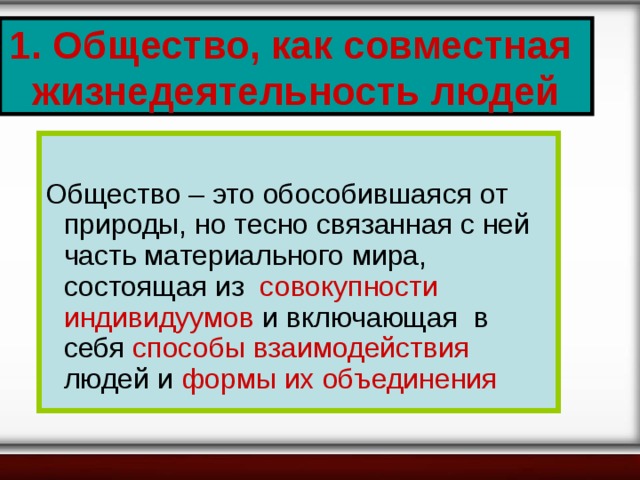 1. Общество, как совместная жизнедеятельность людей

Общество – это обособившаяся от природы, но тесно связанная с ней часть материального мира, состоящая из совокупности индивидуумов и включающая в себя способы взаимодействия людей и формы их объединения